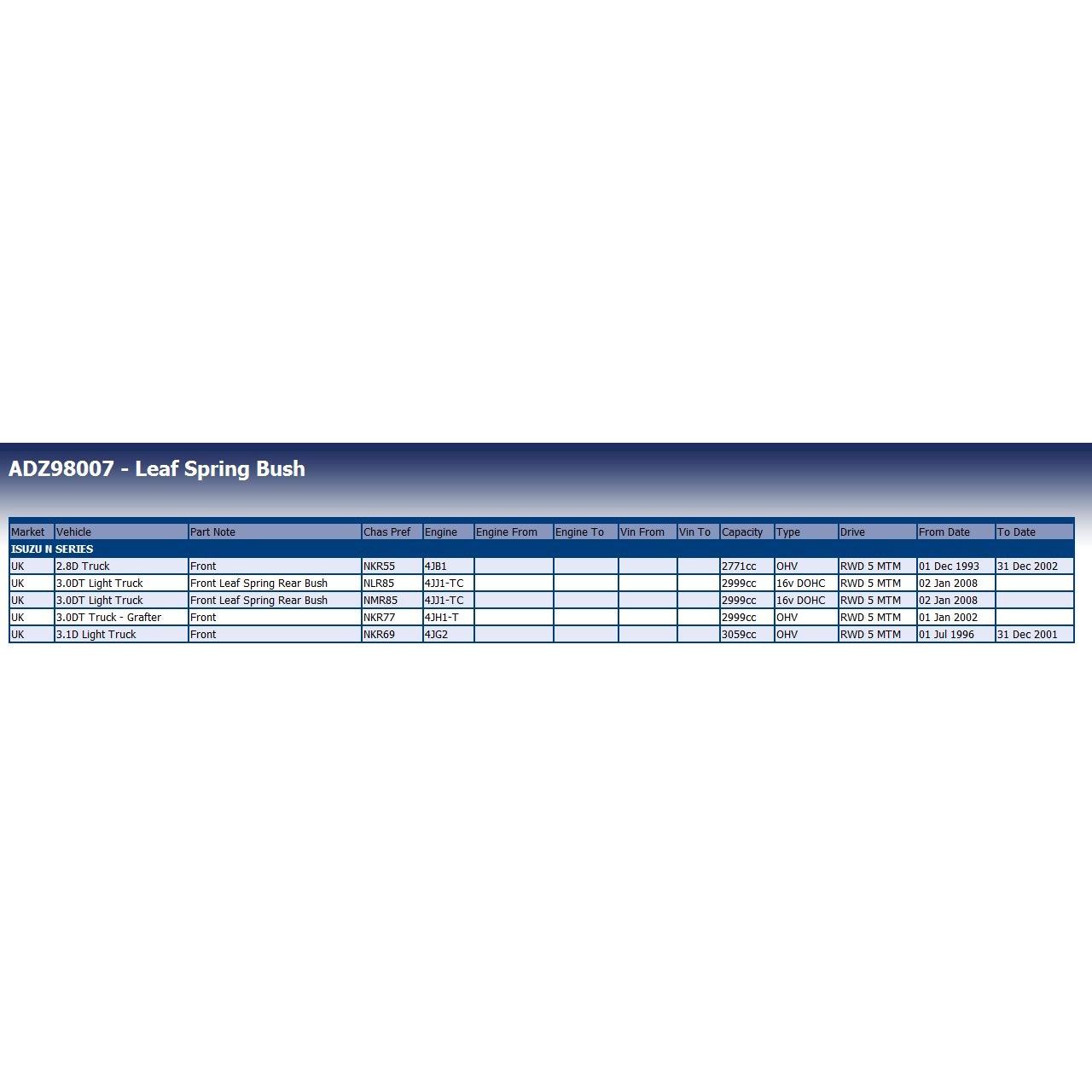 ADZ98007 - Leaf Spring Bush

| Market | Vehicle | Part Note | Chas Pref | Engine | Engine From | Engine To | Vin From | Vin To | Capacity | Type | Drive | From Date | To Date |
|---|---|---|---|---|---|---|---|---|---|---|---|---|---|
| ISUZU N SERIES | | | | | | | | | | | | | |
| UK | 2.8D Truck | Front | NKR55 | 4JB1 | | | | | 2771cc | OHV | RWD 5 MTM | 01 Dec 1993 | 31 Dec 2002 |
| UK | 3.0DT Light Truck | Front Leaf Spring Rear Bush | NLR85 | 4JJ1-TC | | | | | 2999cc | 16v DOHC | RWD 5 MTM | 02 Jan 2008 | |
| UK | 3.0DT Light Truck | Front Leaf Spring Rear Bush | NMR85 | 4JJ1-TC | | | | | 2999cc | 16v DOHC | RWD 5 MTM | 02 Jan 2008 | |
| UK | 3.0DT Truck - Grafter | Front | NKR77 | 4JH1-T | | | | | 2999cc | OHV | RWD 5 MTM | 01 Jan 2002 | |
| UK | 3.1D Light Truck | Front | NKR69 | 4JG2 | | | | | 3059cc | OHV | RWD 5 MTM | 01 Jul 1996 | 31 Dec 2001 |